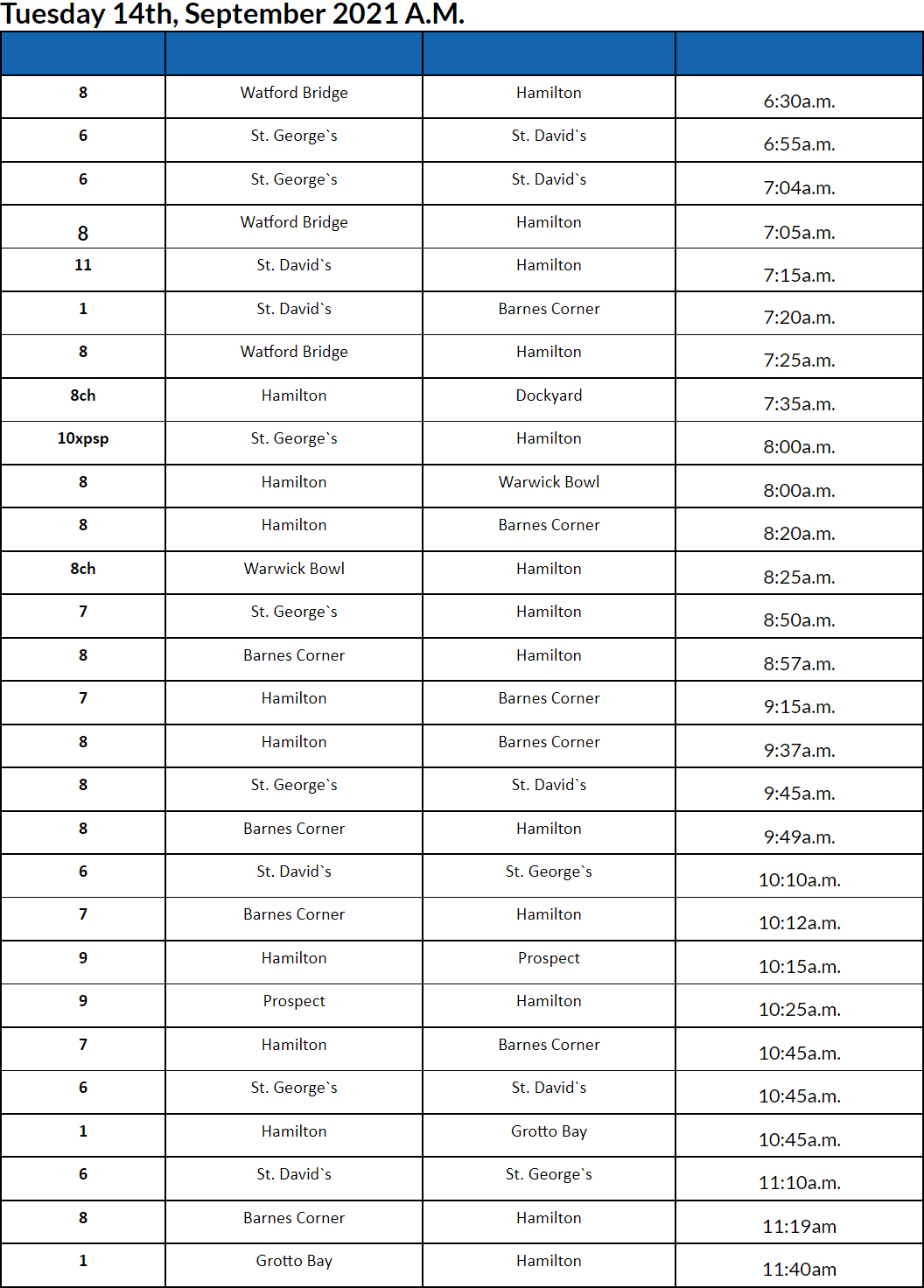 Tuesday 14th, September 2021 A.M.

| | | | |
|---|---|---|---|
| 8 | Watford Bridge | Hamilton | 6:30a.m. |
| 6 | St. George`s | St. David`s | 6:55a.m. |
| 6 | St. George`s | St. David`s | 7:04a.m. |
| 8 | Watford Bridge | Hamilton | 7:05a.m. |
| 11 | St. David`s | Hamilton | 7:15a.m. |
| 1 | St. David`s | Barnes Corner | 7:20a.m. |
| 8 | Watford Bridge | Hamilton | 7:25a.m. |
| 8ch | Hamilton | Dockyard | 7:35a.m. |
| 10xpsp | St. George`s | Hamilton | 8:00a.m. |
| 8 | Hamilton | Warwick Bowl | 8:00a.m. |
| 8 | Hamilton | Barnes Corner | 8:20a.m. |
| 8ch | Warwick Bowl | Hamilton | 8:25a.m. |
| 7 | St. George`s | Hamilton | 8:50a.m. |
| 8 | Barnes Corner | Hamilton | 8:57a.m. |
| 7 | Hamilton | Barnes Corner | 9:15a.m. |
| 8 | Hamilton | Barnes Corner | 9:37a.m. |
| 8 | St. George`s | St. David`s | 9:45a.m. |
| 8 | Barnes Corner | Hamilton | 9:49a.m. |
| 6 | St. David`s | St. George`s | 10:10a.m. |
| 7 | Barnes Corner | Hamilton | 10:12a.m. |
| 9 | Hamilton | Prospect | 10:15a.m. |
| 9 | Prospect | Hamilton | 10:25a.m. |
| 7 | Hamilton | Barnes Corner | 10:45a.m. |
| 6 | St. George`s | St. David`s | 10:45a.m. |
| 1 | Hamilton | Grotto Bay | 10:45a.m. |
| 6 | St. David`s | St. George`s | 11:10a.m. |
| 8 | Barnes Corner | Hamilton | 11:19am |
| 1 | Grotto Bay | Hamilton | 11:40am |